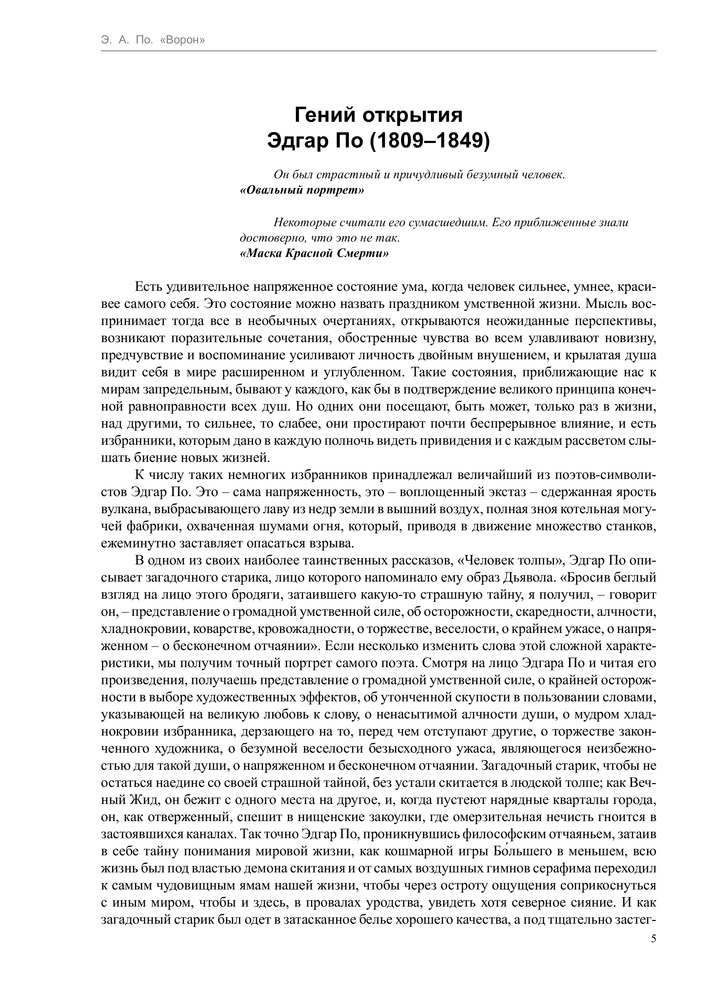 Э. А. По. «Ворон»

Гений открытия
Эдгар По (1809–1849)

Он был страстный и причудливый безумный человек.
«Овальный портрет»

Некоторые считали его сумасшедшим. Его приближенные знали достоверно, что это не так.
«Маска Красной Смерти»

Есть удивительное напряженное состояние ума, когда человек сильнее, умнее, красивее самого себя. Это состояние можно назвать праздником умственной жизни. Мысль воспринимает тогда все в необычных очертаниях, открываются неожиданные перспективы, возникают поразительные сочетания, обостренные чувства во всем улавливают новизну, предчувствие и воспоминание усиливают личность двойным внушением, и крылатая душа видит себя в мире расширенном и углубленном. Такие состояния, приближающие нас к мирам запредельным, бывают у каждого, как бы в подтверждение великого принципа конечной равноправности всех душ. Но одних они посещают, быть может, только раз в жизни, над другими, то сильнее, то слабее, они простирают почти беспрерывное влияние, и есть избранники, которым дано в каждую полночь видеть привидения и с каждым рассветом слышать биение новых жизней.

К числу таких немногих избранников принадлежал величайший из поэтов-символистов Эдгар По. Это – сама напряженность, это – воплощенный экстаз – сдержанная ярость вулкана, выбрасывающего лаву из недр земли в вышний воздух, полная зноя котельная могучей фабрики, охваченная шумами огня, который, приводя в движение множество станков, ежеминутно заставляет опасаться взрыва.

В одном из своих наиболее таинственных рассказов, «Человек толпы», Эдгар По описывает загадочного старика, лицо которого напоминало ему образ Дьявола. «Бросив беглый взгляд на лицо этого бродяги, затаившего какую-то страшную тайну, я получил, – говорит он, – представление о громадной умственной силе, об осторожности, скаредности, алчности, хладнокровии, коварстве, кровожадности, о торжестве, веселости, о крайнем ужасе, о напряженном – о бесконечном отчаянии». Если несколько изменить слова этой сложной характеристики, мы получим точный портрет самого поэта. Смотря на лицо Эдгара По и читая его произведения, получаешь представление о громадной умственной силе, о крайней осторожности в выборе художественных эффектов, об утонченной скупости в пользовании словами, указывающей на великую любовь к слову, о ненасытимой алчности души, о мудром хладнокровии избранника, дерзающего на то, перед чем отступают другие, о торжестве законченного художника, о безумной веселости безысходного ужаса, являющегося неизбежностью для такой души, о напряженном и бесконечном отчаянии. Загадочный старик, чтобы не остаться наедине со своей страшной тайной, без устали скитается в людской толпе; как Вечный Жид, он бежит с одного места на другое, и, когда пустеют нарядные кварталы города, он, как отверженный, спешит в нищенские закоулки, где омерзительная нечисть гноится в застоявшихся каналах. Так точно Эдгар По, проникнувшись философским отчаяньем, затаив в себе тайну понимания мировой жизни, как кошмарной игры Большего в меньшем, всю жизнь был под властью демона скитания и от самых воздушных гимнов серафима переходил к самым чудовищным ямам нашей жизни, чтобы через остроту ощущения соприкоснуться с иным миром, чтобы и здесь, в провалах уродства, увидеть хотя северное сияние. И как загадочный старик был одет в затасканное белье хорошего качества, а под тщательно застег-

5